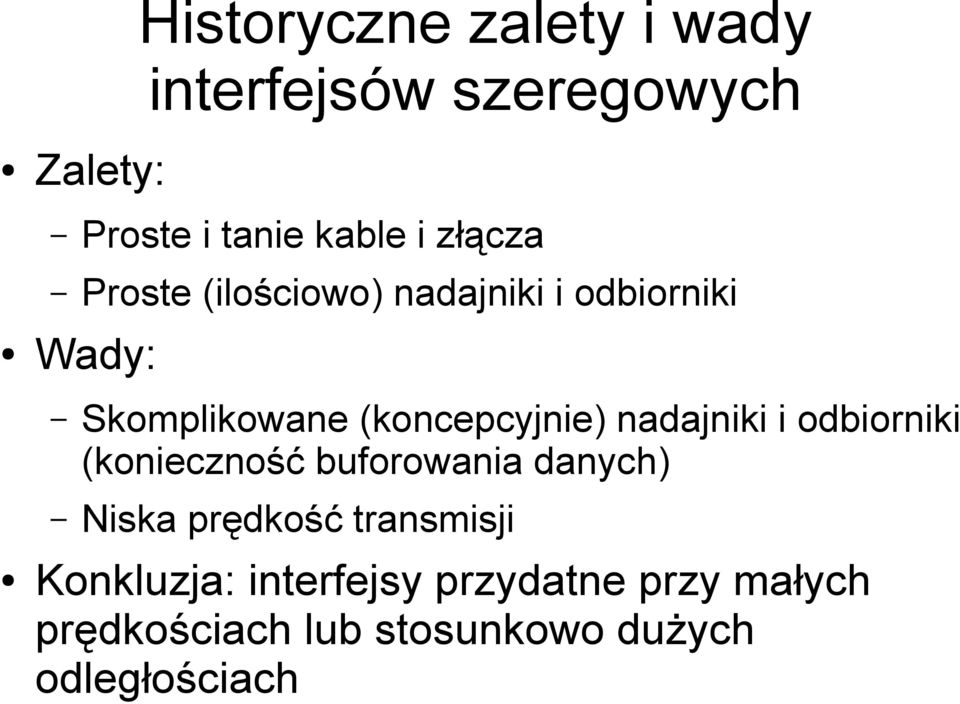 Historyczne zalety i wady interfejsów szeregowych

• Zalety:

– Proste i tanie kable i złącza

– Proste (ilościowo) nadajniki i odbiorniki

• Wady:

– Skomplikowane (koncepcyjnie) nadajniki i odbiorniki (konieczność buforowania danych)

– Niska prędkość transmisji

• Konkluzja: interfejsy przydatne przy małych prędkościach lub stosunkowo dużych odległościach